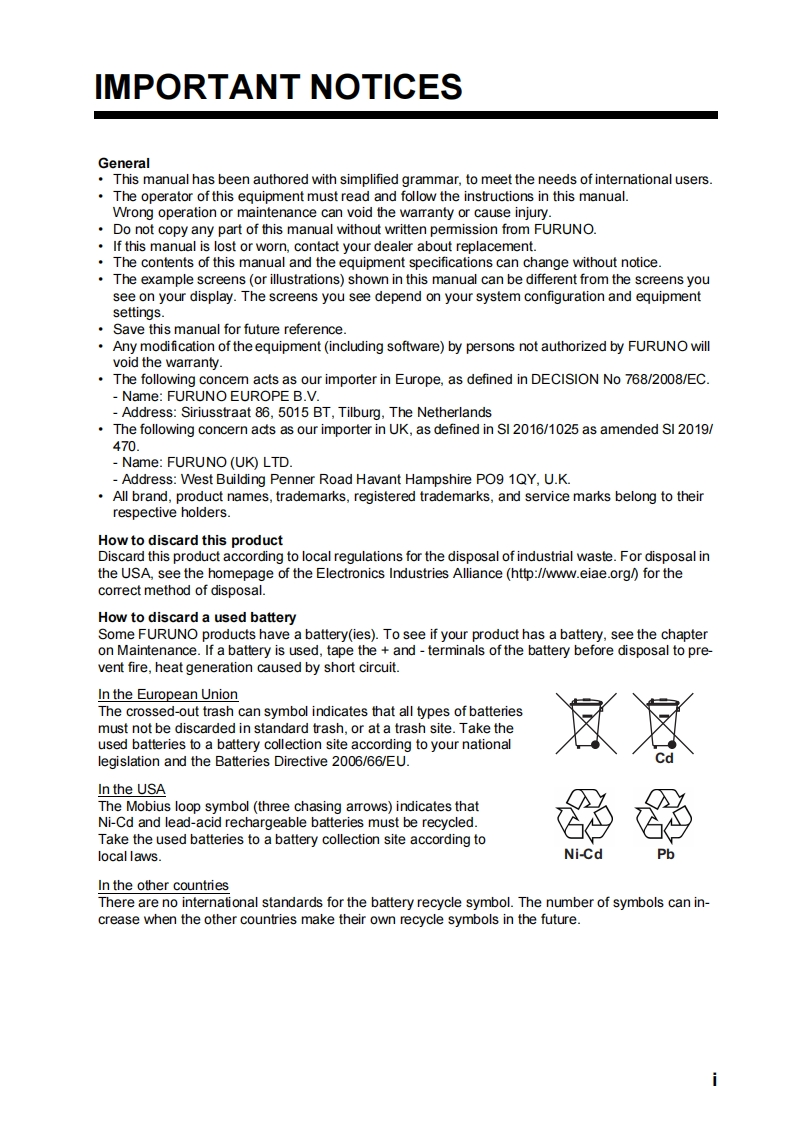 IMPORTANT NOTICES

General
• This manual has been authored with simplified grammar, to meet the needs of international users.
• The operator of this equipment must read and follow the instructions in this manual. Wrong operation or maintenance can void the warranty or cause injury.
• Do not copy any part of this manual without written permission from FURUNO.
• If this manual is lost or worn, contact your dealer about replacement.
• The contents of this manual and the equipment specifications can change without notice.
• The example screens (or illustrations) shown in this manual can be different from the screens you see on your display. The screens you see depend on your system configuration and equipment settings.
• Save this manual for future reference.
• Any modification of the equipment (including software) by persons not authorized by FURUNO will void the warranty.
• The following concern acts as our importer in Europe, as defined in DECISION No 768/2008/EC.
- Name: FURUNO EUROPE B.V.
- Address: Siriusstraat 86, 5015 BT, Tilburg, The Netherlands
• The following concern acts as our importer in UK, as defined in SI 2016/1025 as amended SI 2019/470.
- Name: FURUNO (UK) LTD.
- Address: West Building Penner Road Havant Hampshire PO9 1QY, U.K.
• All brand, product names, trademarks, registered trademarks, and service marks belong to their respective holders.

How to discard this product
Discard this product according to local regulations for the disposal of industrial waste. For disposal in the USA, see the homepage of the Electronics Industries Alliance (http://www.eiae.org/) for the correct method of disposal.

How to discard a used battery
Some FURUNO products have a battery(ies). To see if your product has a battery, see the chapter on Maintenance. If a battery is used, tape the + and - terminals of the battery before disposal to prevent fire, heat generation caused by short circuit.

In the European Union
The crossed-out trash can symbol indicates that all types of batteries must not be discarded in standard trash, or at a trash site. Take the used batteries to a battery collection site according to your national legislation and the Batteries Directive 2006/66/EU.

Cd

In the USA
The Mobius loop symbol (three chasing arrows) indicates that Ni-Cd and lead-acid rechargeable batteries must be recycled. Take the used batteries to a battery collection site according to local laws.

Ni-Cd Pb

In the other countries
There are no international standards for the battery recycle symbol. The number of symbols can increase when the other countries make their own recycle symbols in the future.

i